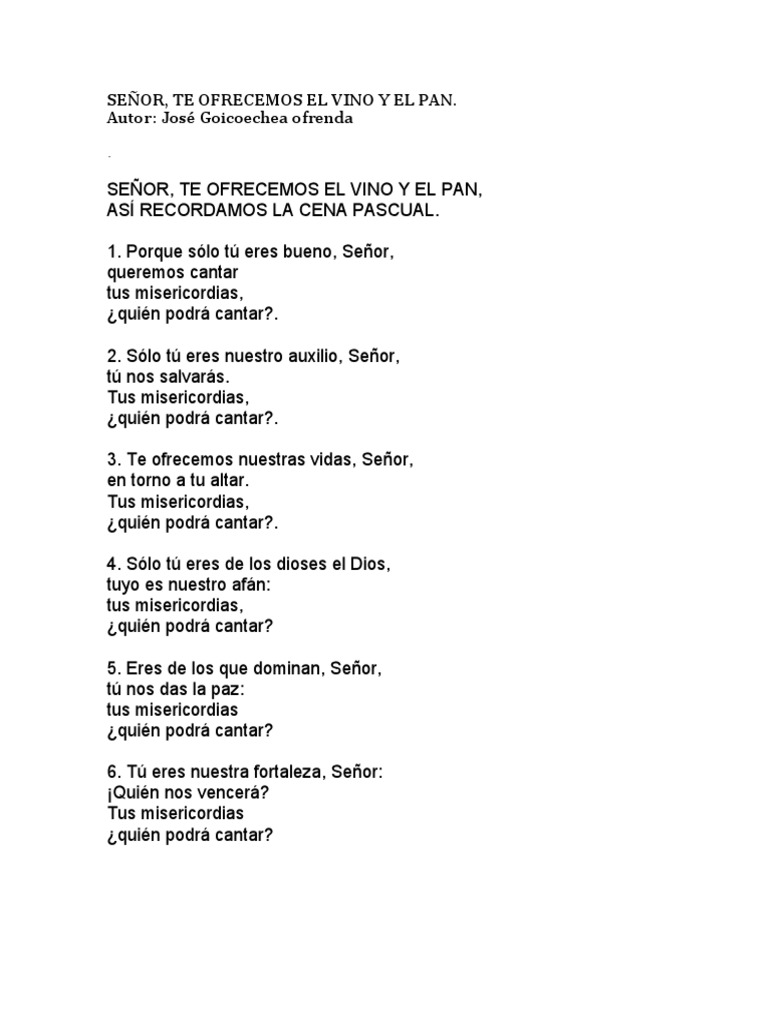 SEÑOR, TE OFRECEMOS EL VINO Y EL PAN.
Autor: José Goicoechea ofrenda

.

SEÑOR, TE OFRECEMOS EL VINO Y EL PAN,
ASÍ RECORDAMOS LA CENA PASCUAL.

1. Porque sólo tú eres bueno, Señor,
queremos cantar
tus misericordias,
¿quién podrá cantar?.

2. Sólo tú eres nuestro auxilio, Señor,
tú nos salvarás.
Tus misericordias,
¿quién podrá cantar?.

3. Te ofrecemos nuestras vidas, Señor,
en torno a tu altar.
Tus misericordias,
¿quién podrá cantar?.

4. Sólo tú eres de los dioses el Dios,
tuyo es nuestro afán:
tus misericordias,
¿quién podrá cantar?

5. Eres de los que dominan, Señor,
tú nos das la paz:
tus misericordias
¿quién podrá cantar?

6. Tú eres nuestra fortaleza, Señor:
¡Quién nos vencerá?
Tus misericordias
¿quién podrá cantar?